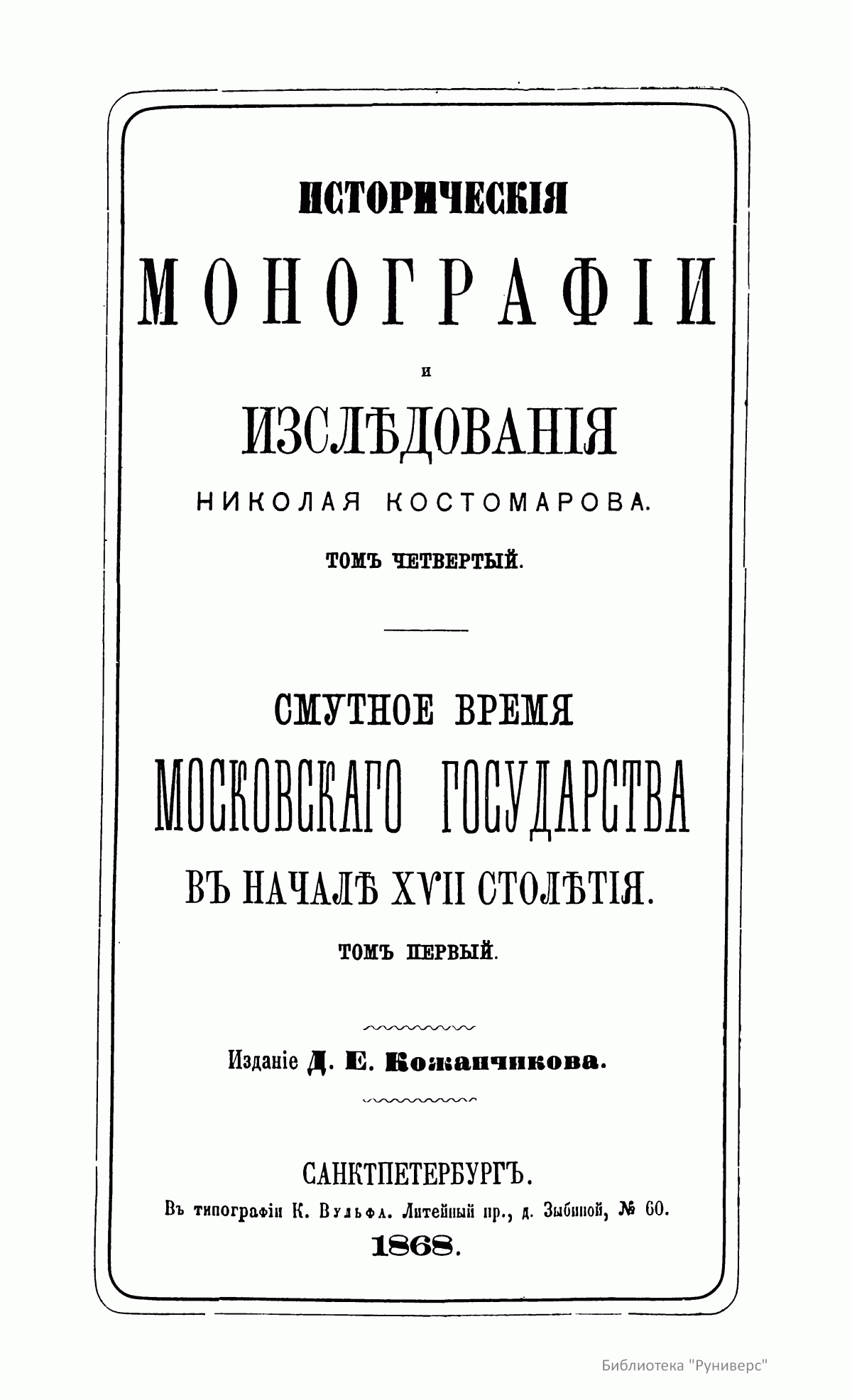 ИСТОРИЧЕСКІЯ

МОНОГРАФІИ

И

ИЗСЛѢДОВАНІЯ

НИКОЛАЯ КОСТОМАРОВА.

ТОМЪ ЧЕТВЕРТЫЙ.

СМУТНОЕ ВРЕМЯ

МОСКОВСКАГО ГОСУДАРСТВА

ВЪ НАЧАЛѢ XVII СТОЛѢТІЯ.

ТОМЪ ПЕРВЫЙ.

Изданіе Д. Е. Кожанчикова.

САНКТПЕТЕРБУРГЪ.

Въ типографіи К. Вульфа. Литейный пр., д. Зыбиной, № 60.

1868.

Библиотека "Руниверс"